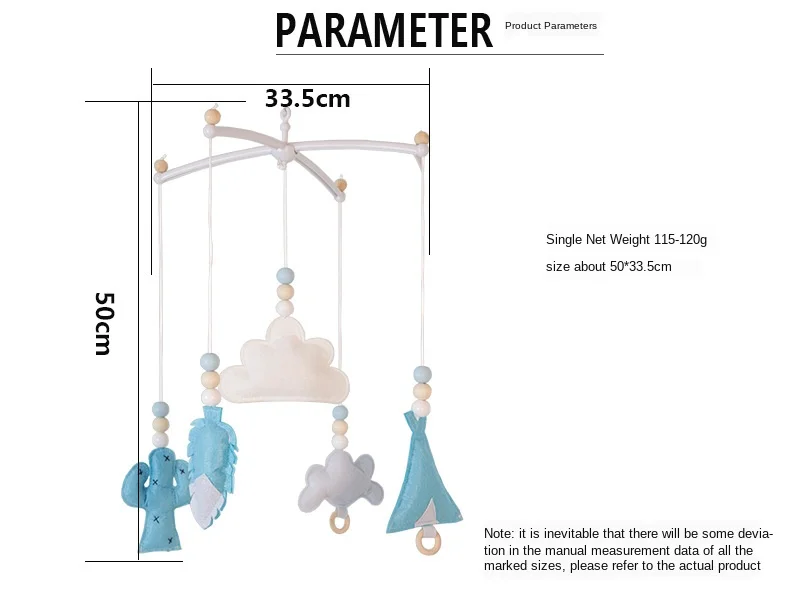 PARAMETER Product Parameters

33.5cm

50cm

Single Net Weight 115-120g

size about 50*33.5cm

Note: it is inevitable that there will be some deviation in the manual measurement data of all the marked sizes, please refer to the actual product